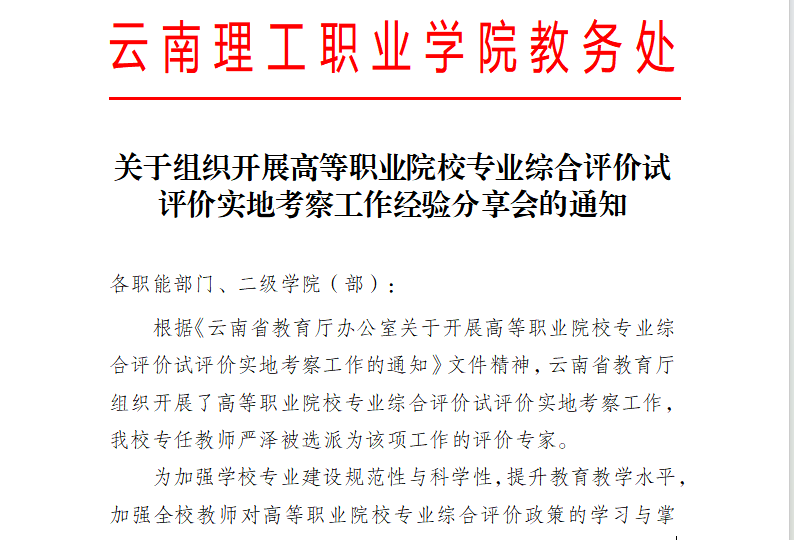 云南理工职业学院教务处

关于组织开展高等职业院校专业综合评价试评价实地考察工作经验分享会的通知

各职能部门、二级学院（部）：

根据《云南省教育厅办公室关于开展高等职业院校专业综合评价试评价实地考察工作的通知》文件精神，云南省教育厅组织开展了高等职业院校专业综合评价试评价实地考察工作，我校专任教师严泽被选派为该项工作的评价专家。

为加强学校专业建设规范性与科学性，提升教育教学水平，加强全校教师对高等职业院校专业综合评价政策的学习与掌